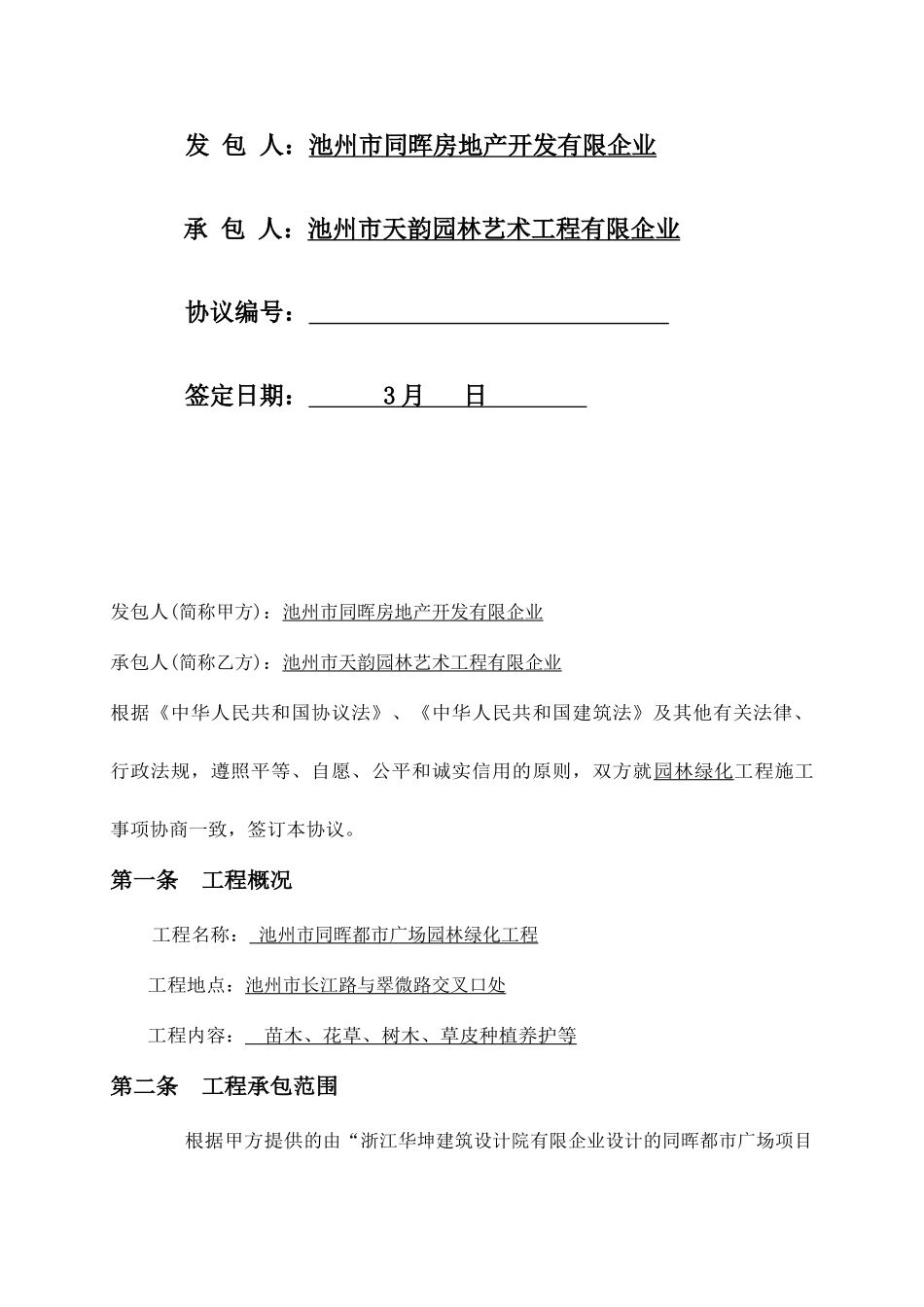 发 包 人：池州市同晖房地产开发有限企业

承 包 人：池州市天韵园林艺术工程有限企业

协议编号：

签定日期： 3月 日

发包人(简称甲方)：池州市同晖房地产开发有限企业

承包人(简称乙方)：池州市天韵园林艺术工程有限企业

根据《中华人民共和国协议法》、《中华人民共和国建筑法》及其他有关法律、行政法规，遵照平等、自愿、公平和诚实信用的原则，双方就园林绿化工程施工事项协商一致，签订本协议。

第一条 工程概况

工程名称： 池州市同晖都市广场园林绿化工程

工程地点：池州市长江路与翠微路交叉口处

工程内容： 苗木、花草、树木、草皮种植养护等

第二条 工程承包范围

根据甲方提供的由“浙江华坤建筑设计院有限企业设计的同晖都市广场项目